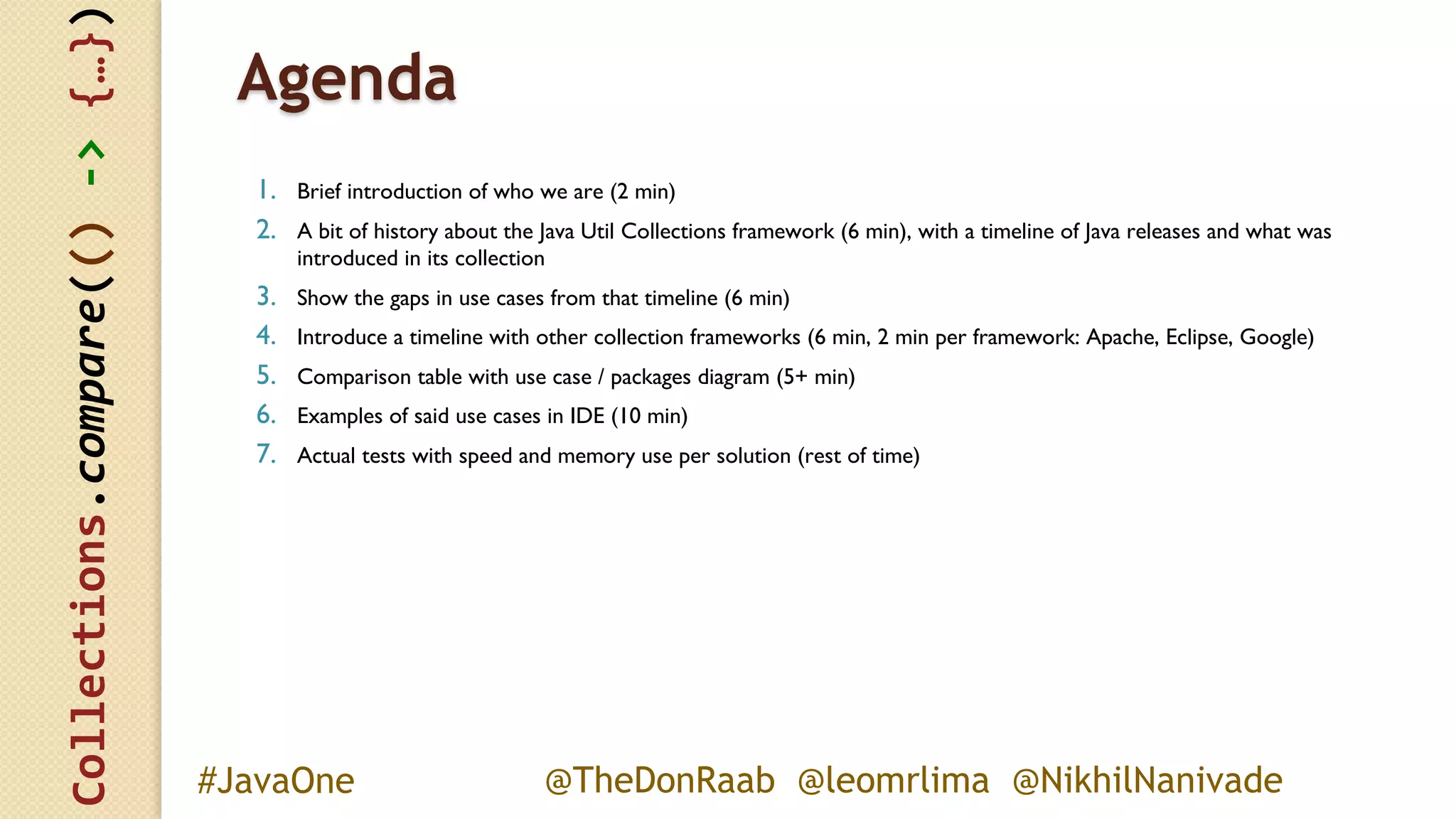 Collections.compare(() -> {…})

Agenda

1. Brief introduction of who we are (2 min)
2. A bit of history about the Java Util Collections framework (6 min), with a timeline of Java releases and what was introduced in its collection
3. Show the gaps in use cases from that timeline (6 min)
4. Introduce a timeline with other collection frameworks (6 min, 2 min per framework: Apache, Eclipse, Google)
5. Comparison table with use case / packages diagram (5+ min)
6. Examples of said use cases in IDE (10 min)
7. Actual tests with speed and memory use per solution (rest of time)

#JavaOne @TheDonRaab @leomrlima @NikhilNanivade